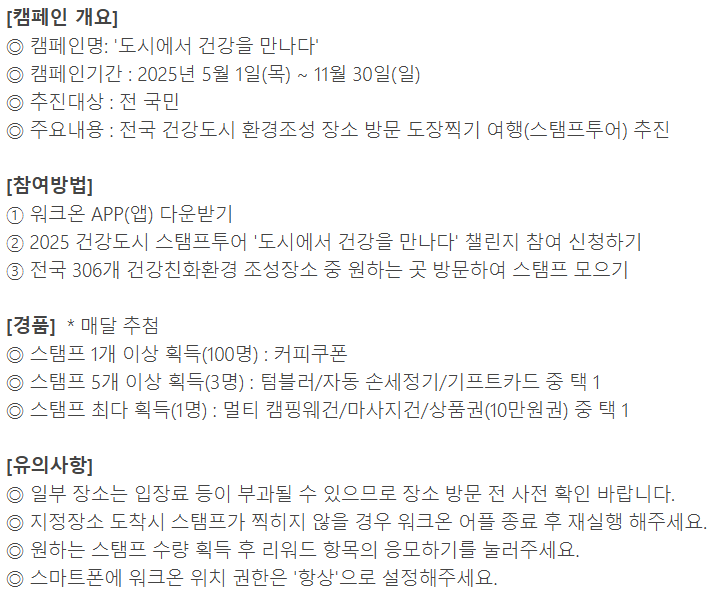 [캠페인 개요]
◎ 캠페인명: '도시에서 건강을 만나다'
◎ 캠페인기간 : 2025년 5월 1일(목) ~ 11월 30일(일)
◎ 추진대상 : 전 국민
◎ 주요내용 : 전국 건강도시 환경조성 장소 방문 도장찍기 여행(스탬프투어) 추진

[참여방법]
① 워크온 APP(앱) 다운받기
② 2025 건강도시 스탬프투어 '도시에서 건강을 만나다' 챌린지 참여 신청하기
③ 전국 306개 건강친화환경 조성장소 중 원하는 곳 방문하여 스탬프 모으기

[경품] * 매달 추첨
◎ 스탬프 1개 이상 획득(100명) : 커피쿠폰
◎ 스탬프 5개 이상 획득(3명) : 텀블러/자동 손세정기/기프트카드 중 택 1
◎ 스탬프 최다 획득(1명) : 멀티 캠핑웨건/마사지건/상품권(10만원권) 중 택 1

[유의사항]
◎ 일부 장소는 입장료 등이 부과될 수 있으므로 장소 방문 전 사전 확인 바랍니다.
◎ 지정장소 도착시 스탬프가 찍히지 않을 경우 워크온 어플 종료 후 재실행 해주세요.
◎ 원하는 스탬프 수량 획득 후 리워드 항목의 응모하기를 눌러주세요.
◎ 스마트폰에 워크온 위치 권한은 '항상'으로 설정해주세요.